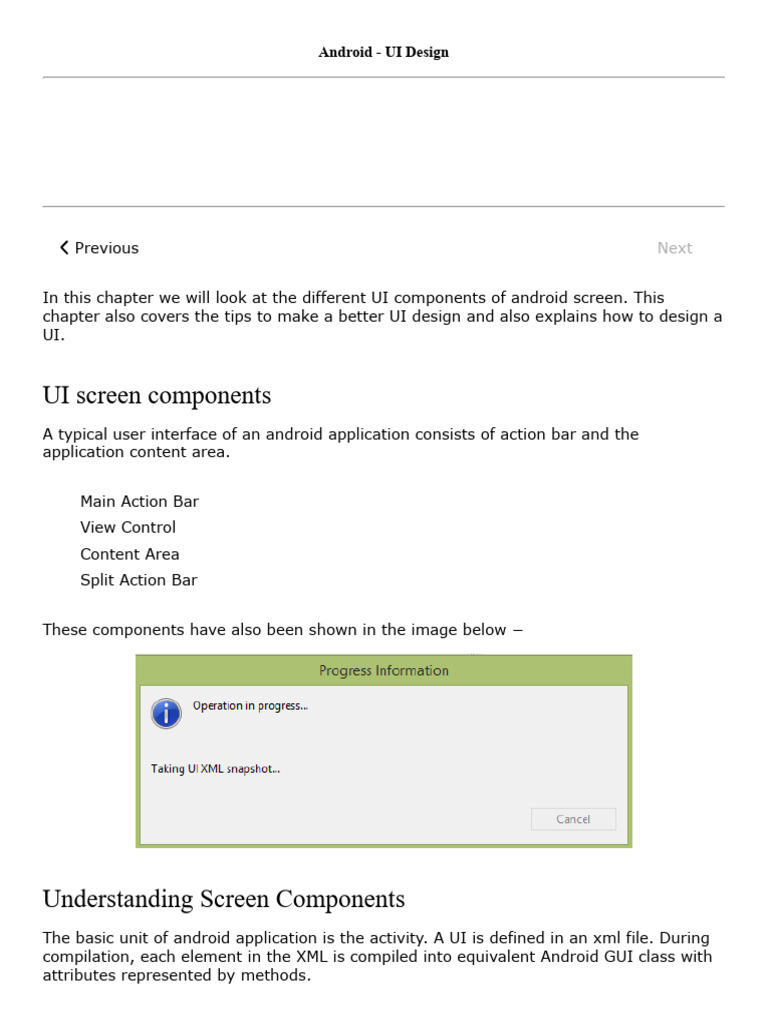 Android - UI Design

Previous

Next

In this chapter we will look at the different UI components of android screen. This chapter also covers the tips to make a better UI design and also explains how to design a UI.

UI screen components

A typical user interface of an android application consists of action bar and the application content area.

Main Action Bar
View Control
Content Area
Split Action Bar

These components have also been shown in the image below –

Progress Information

Operation in progress...

Taking UI XML snapshot...

Cancel

Understanding Screen Components

The basic unit of android application is the activity. A UI is defined in an xml file. During compilation, each element in the XML is compiled into equivalent Android GUI class with attributes represented by methods.